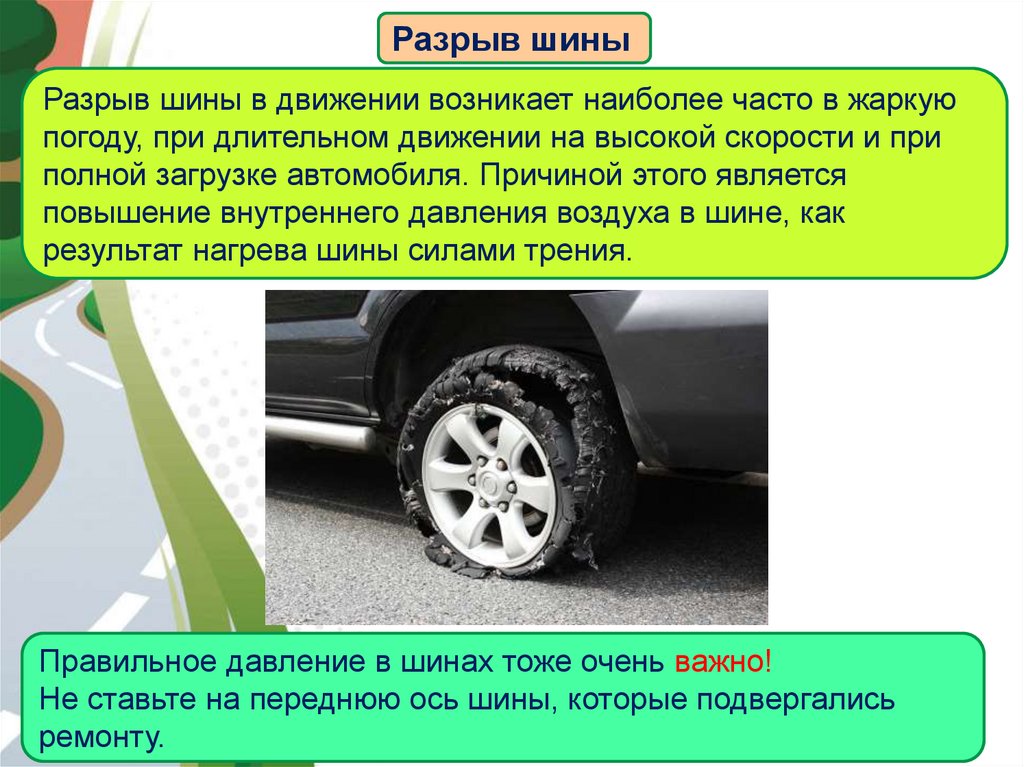 Разрыв шины

Разрыв шины в движении возникает наиболее часто в жаркую погоду, при длительном движении на высокой скорости и при полной загрузке автомобиля. Причиной этого является повышение внутреннего давления воздуха в шине, как результат нагрева шины силами трения.

Правильное давление в шинах тоже очень важно!
Не ставьте на переднюю ось шины, которые подвергались ремонту.